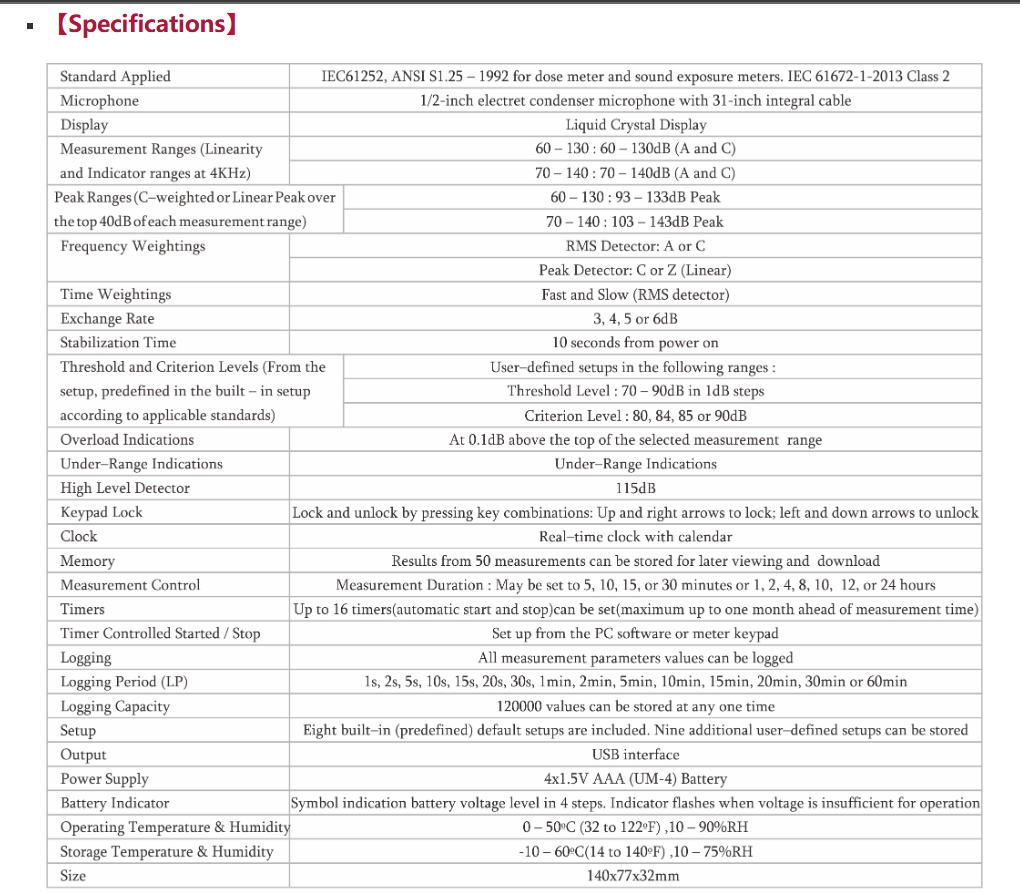 ▪ 【Specifications】

| Standard Applied | IEC61252, ANSI S1.25 – 1992 for dose meter and sound exposure meters. IEC 61672-1-2013 Class 2 |
|---|---|
| Microphone | 1/2-inch electret condenser microphone with 31-inch integral cable |
| Display | Liquid Crystal Display |
| Measurement Ranges (Linearity | 60 – 130 : 60 – 130dB (A and C) |
| and Indicator ranges at 4KHz) | 70 – 140 : 70 – 140dB (A and C) |
| Peak Ranges (C–weighted or Linear Peak over | 60 – 130 : 93 – 133dB Peak |
| the top 40dB of each measurement range) | 70 – 140 : 103 – 143dB Peak |
| Frequency Weightings | RMS Detector: A or C |
| | Peak Detector: C or Z (Linear) |
| Time Weightings | Fast and Slow (RMS detector) |
| Exchange Rate | 3, 4, 5 or 6dB |
| Stabilization Time | 10 seconds from power on |
| Threshold and Criterion Levels (From the | User–defined setups in the following ranges : |
| setup, predefined in the built – in setup | Threshold Level : 70 – 90dB in 1dB steps |
| according to applicable standards) | Criterion Level : 80, 84, 85 or 90dB |
| Overload Indications | At 0.1dB above the top of the selected measurement range |
| Under–Range Indications | Under–Range Indications |
| High Level Detector | 115dB |
| Keypad Lock | Lock and unlock by pressing key combinations: Up and right arrows to lock; left and down arrows to unlock |
| Clock | Real–time clock with calendar |
| Memory | Results from 50 measurements can be stored for later viewing and download |
| Measurement Control | Measurement Duration : May be set to 5, 10, 15, or 30 minutes or 1, 2, 4, 8, 10, 12, or 24 hours |
| Timers | Up to 16 timers(automatic start and stop)can be set(maximum up to one month ahead of measurement time) |
| Timer Controlled Started / Stop | Set up from the PC software or meter keypad |
| Logging | All measurement parameters values can be logged |
| Logging Period (LP) | 1s, 2s, 5s, 10s, 15s, 20s, 30s, 1min, 2min, 5min, 10min, 15min, 20min, 30min or 60min |
| Logging Capacity | 120000 values can be stored at any one time |
| Setup | Eight built–in (predefined) default setups are included. Nine additional user–defined setups can be stored |
| Output | USB interface |
| Power Supply | 4x1.5V AAA (UM-4) Battery |
| Battery Indicator | Symbol indication battery voltage level in 4 steps. Indicator flashes when voltage is insufficient for operation |
| Operating Temperature & Humidity | 0 – 50°C (32 to 122°F) ,10 – 90%RH |
| Storage Temperature & Humidity | -10 – 60°C(14 to 140°F) ,10 – 75%RH |
| Size | 140x77x32mm |